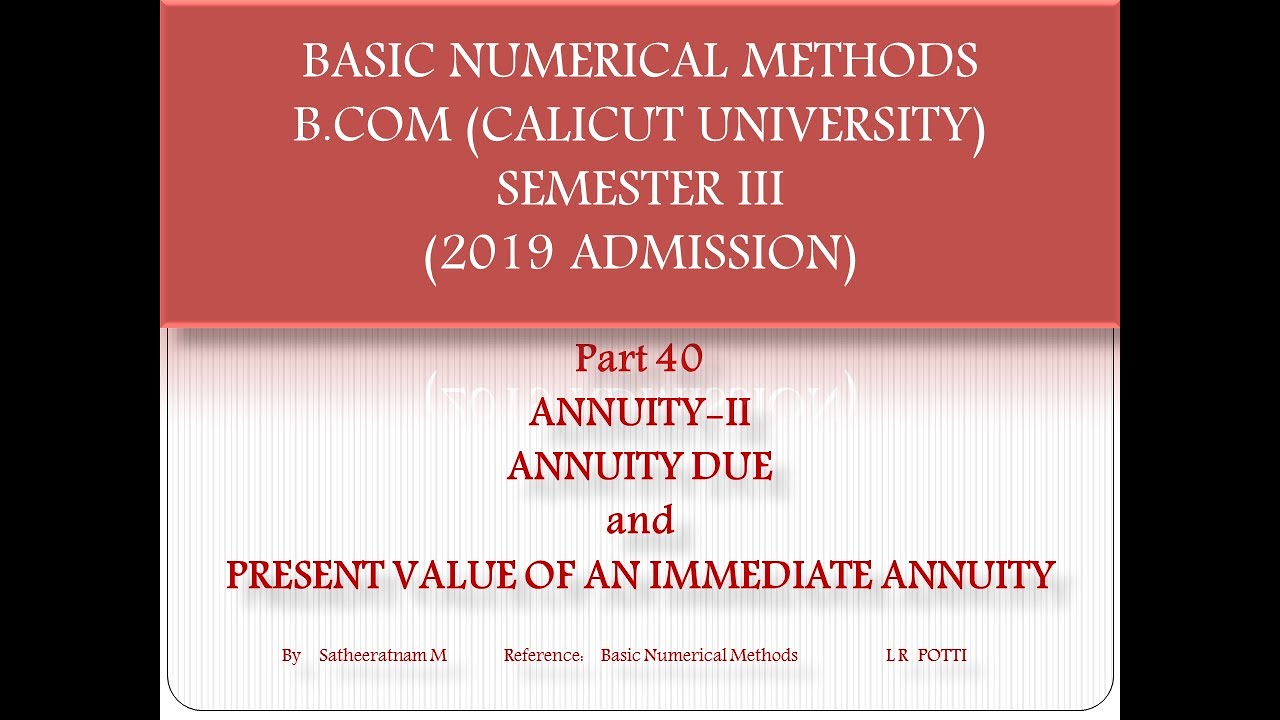 BASIC NUMERICAL METHODS
B.COM (CALICUT UNIVERSITY)
SEMESTER III
(2019 ADMISSION)

Part 40
ANNUITY-II
ANNUITY DUE
and
PRESENT VALUE OF AN IMMEDIATE ANNUITY

By Satheeratnam M Reference: Basic Numerical Methods L R POTTI